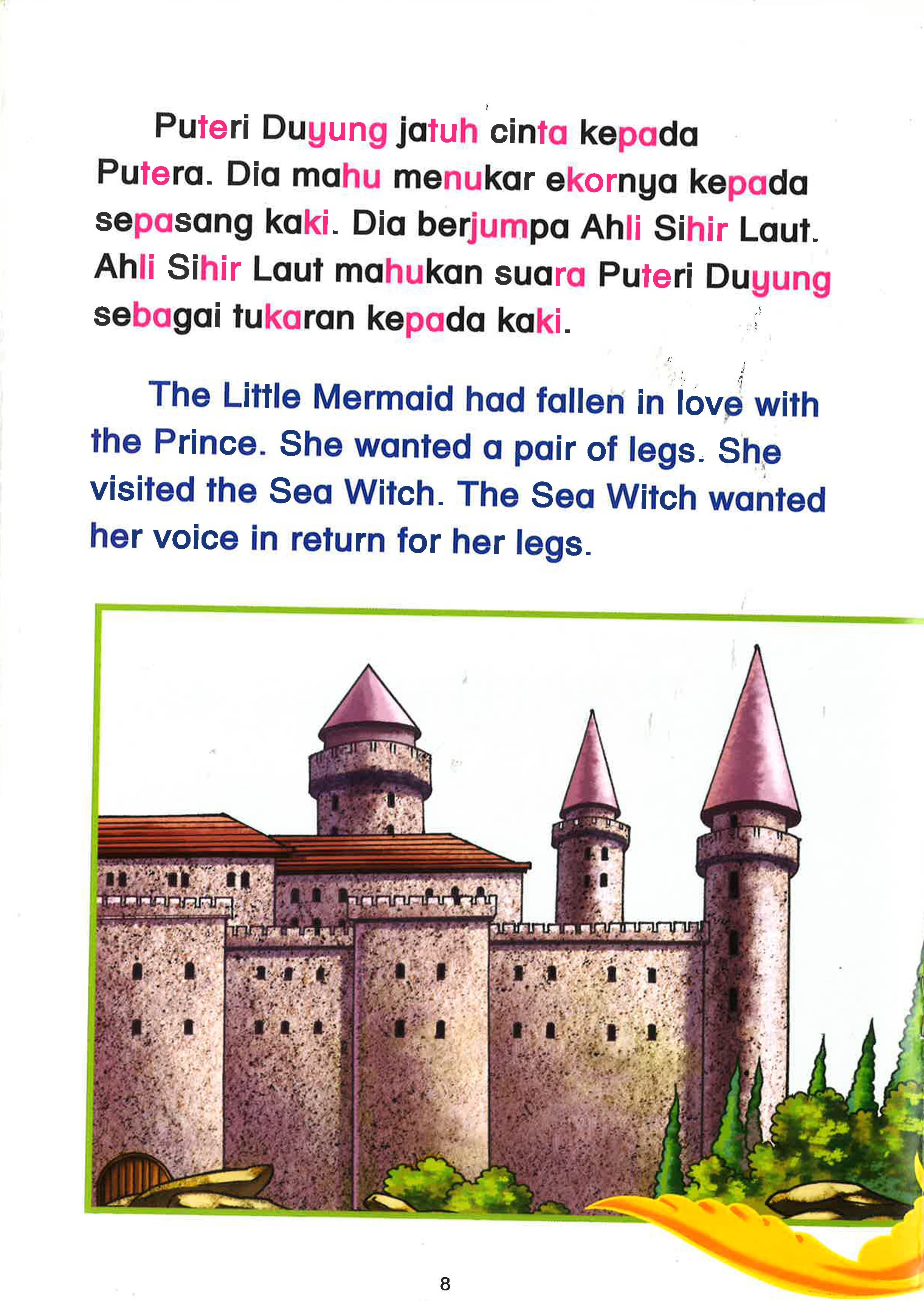 Puteri Duyung jatuh cinta kepada Putera. Dia mahu menukar ekornya kepada sepasang kaki. Dia berjumpa Ahli Sihir Laut. Ahli Sihir Laut mahukan suara Puteri Duyung sebagai tukaran kepada kaki.

The Little Mermaid had fallen in love with the Prince. She wanted a pair of legs. She visited the Sea Witch. The Sea Witch wanted her voice in return for her legs.

8